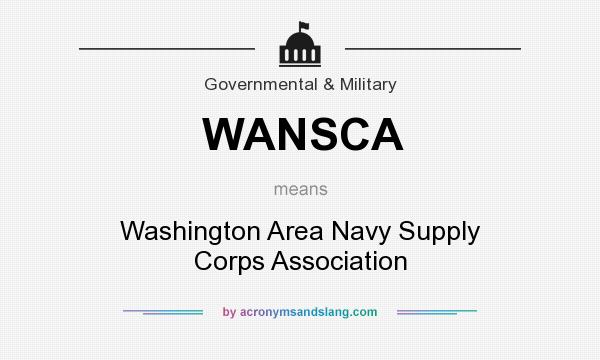 Governmental & Military

WANSCA

means

Washington Area Navy Supply Corps Association

by acronymsandslang.com